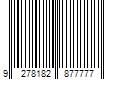 9 278182 877777